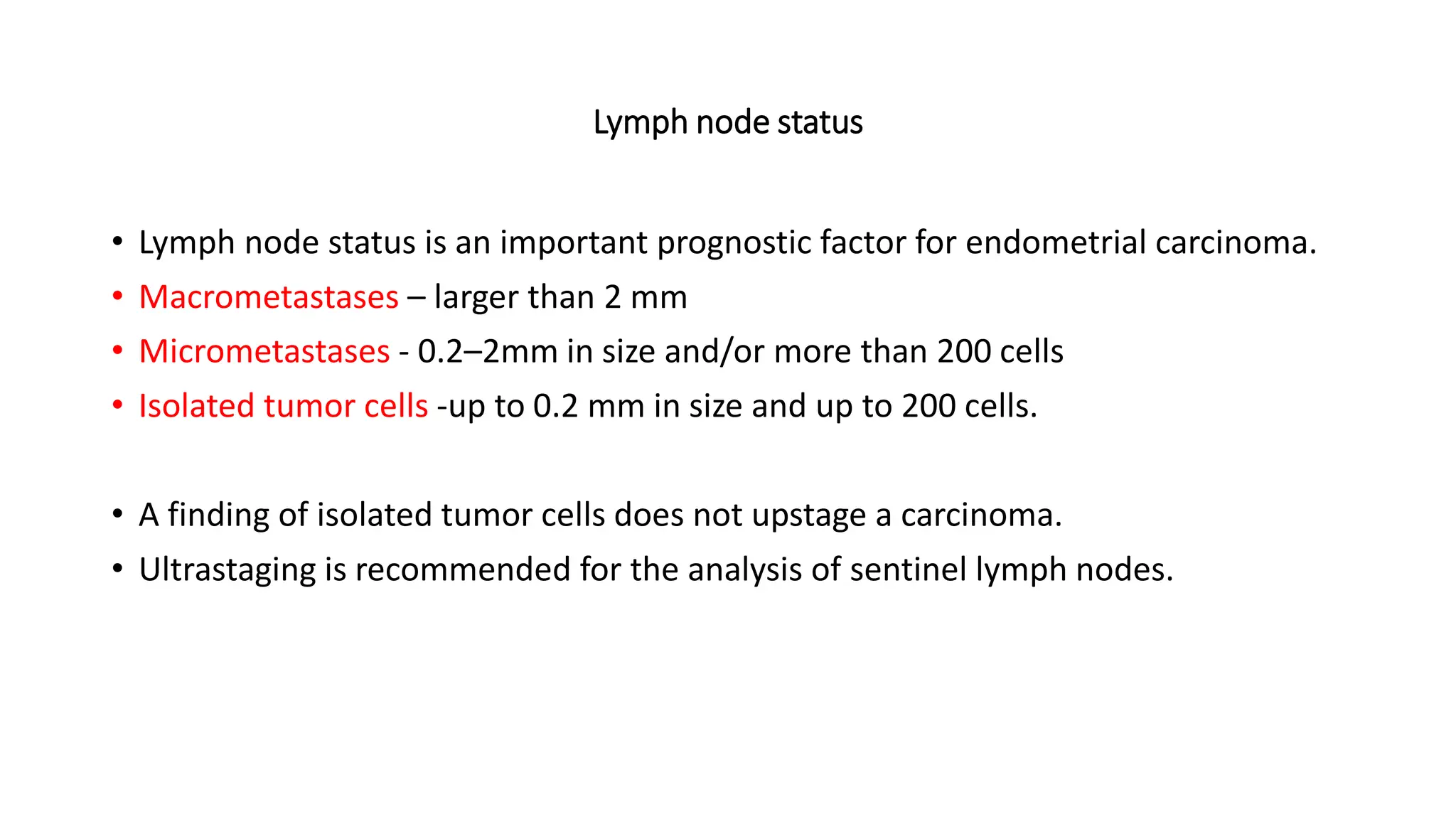 Lymph node status

• Lymph node status is an important prognostic factor for endometrial carcinoma.
• Macrometastases – larger than 2 mm
• Micrometastases - 0.2–2mm in size and/or more than 200 cells
• Isolated tumor cells -up to 0.2 mm in size and up to 200 cells.

• A finding of isolated tumor cells does not upstage a carcinoma.
• Ultrastaging is recommended for the analysis of sentinel lymph nodes.